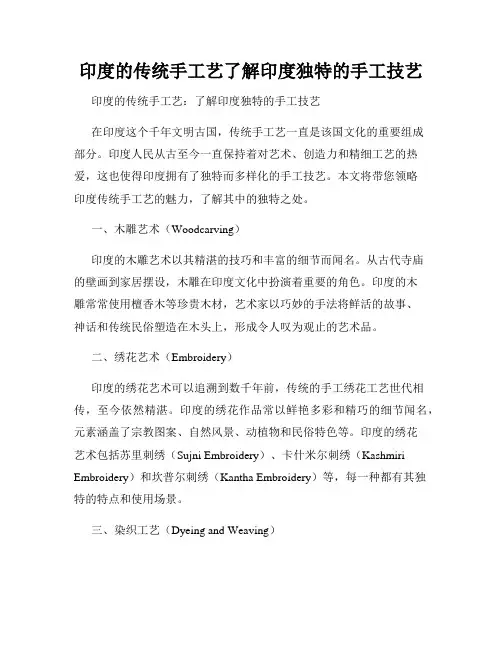 印度的传统手工艺了解印度独特的手工技艺

印度的传统手工艺：了解印度独特的手工技艺

在印度这个千年文明古国，传统手工艺一直是该国文化的重要组成部分。印度人民从古至今一直保持着对艺术、创造力和精细工艺的热爱，这也使得印度拥有了独特而多样化的手工技艺。本文将带您领略印度传统手工艺的魅力，了解其中的独特之处。

一、木雕艺术（Woodcarving）

印度的木雕艺术以其精湛的技巧和丰富的细节而闻名。从古代寺庙的壁画到家居摆设，木雕在印度文化中扮演着重要的角色。印度的木雕常常使用檀香木等珍贵木材，艺术家以巧妙的手法将鲜活的故事、神话和传统民俗塑造在木头上，形成令人叹为观止的艺术品。

二、绣花艺术（Embroidery）

印度的绣花艺术可以追溯到数千年前，传统的手工绣花工艺世代相传，至今依然精湛。印度的绣花作品常以鲜艳多彩和精巧的细节闻名，元素涵盖了宗教图案、自然风景、动植物和民俗特色等。印度的绣花艺术包括苏里刺绣（Sujni Embroidery）、卡什米尔刺绣（Kashmiri Embroidery）和坎普尔刺绣（Kantha Embroidery）等，每一种都有其独特的特点和使用场景。

三、染织工艺（Dyeing and Weaving）